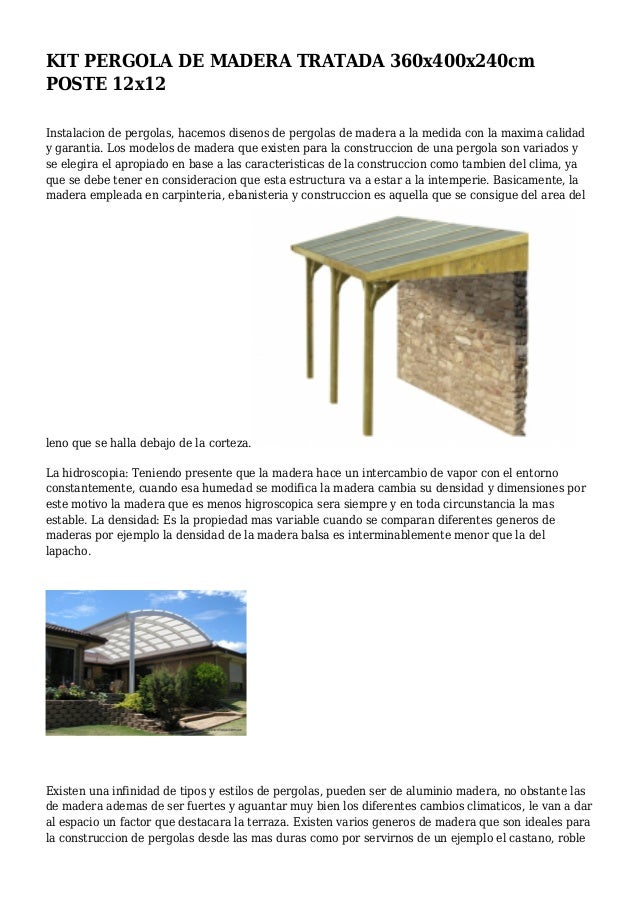 KIT PERGOLA DE MADERA TRATADA 360x400x240cm POSTE 12x12

Instalacion de pergolas, hacemos disenos de pergolas de madera a la medida con la maxima calidad y garantia. Los modelos de madera que existen para la construccion de una pergola son variados y se elegira el apropiado en base a las caracteristicas de la construccion como tambien del clima, ya que se debe tener en consideracion que esta estructura va a estar a la intemperie. Basicamente, la madera empleada en carpinteria, ebanisteria y construccion es aquella que se consigue del area del leno que se halla debajo de la corteza.

La hidroscopia: Teniendo presente que la madera hace un intercambio de vapor con el entorno constantemente, cuando esa humedad se modifica la madera cambia su densidad y dimensiones por este motivo la madera que es menos higroscopica sera siempre y en toda circunstancia la mas estable. La densidad: Es la propiedad mas variable cuando se comparan diferentes generos de maderas por ejemplo la densidad de la madera balsa es interminablemente menor que la del lapacho.

Existen una infinidad de tipos y estilos de pergolas, pueden ser de aluminio madera, no obstante las de madera ademas de ser fuertes y aguantar muy bien los diferentes cambios climaticos, le van a dar al espacio un factor que destacara la terraza. Existen varios generos de madera que son ideales para la construccion de pergolas desde las mas duras como por servirnos de un ejemplo el castano, roble